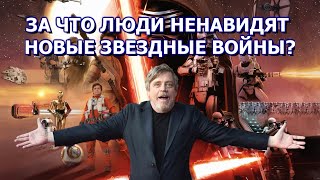 ЗА ЧТО ЛЮДИ НЕНАВИДЯТ НОВЫЕ ЗВЕЗДНЫЕ ВОЙНЫ?